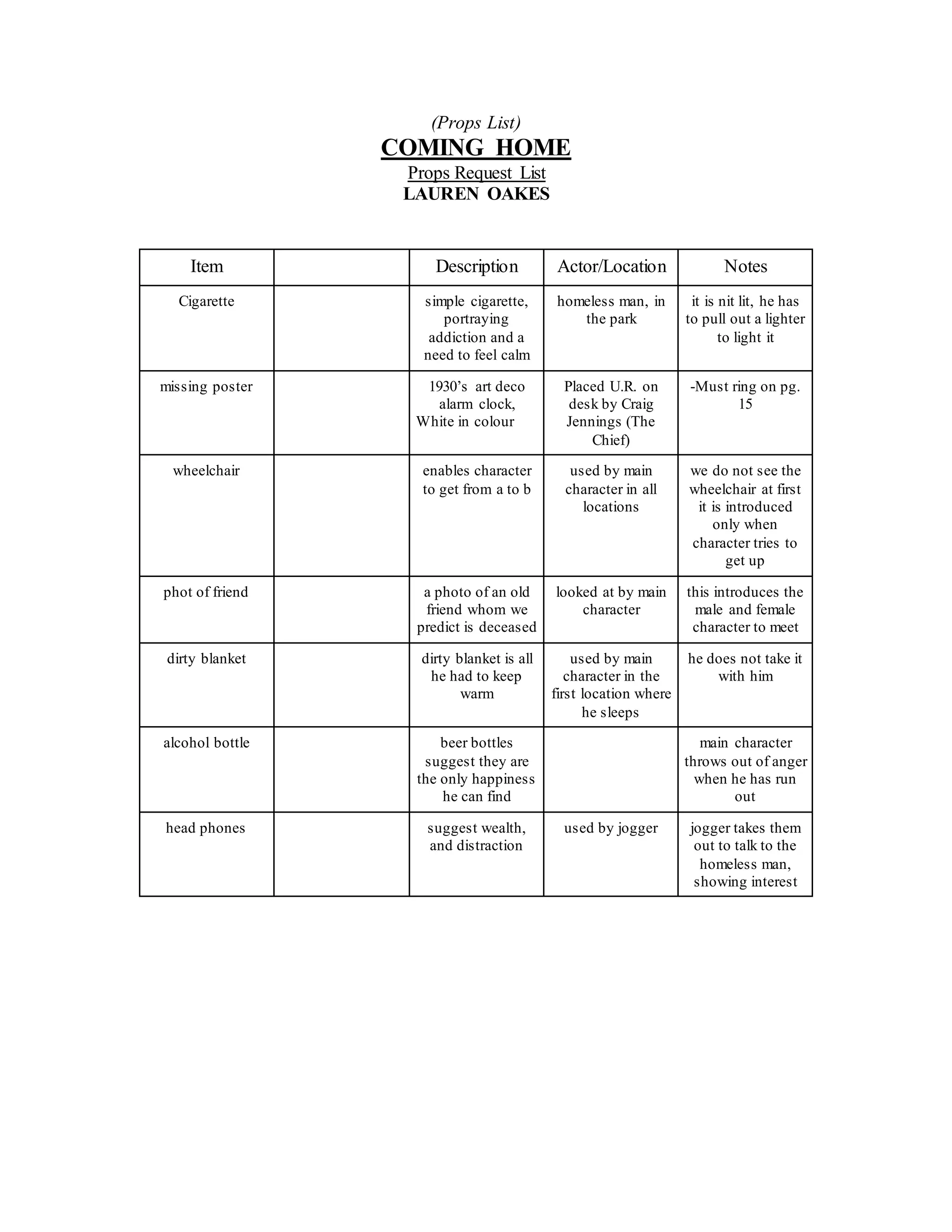 (Props List)
COMING HOME
Props Request List
LAUREN OAKES

| Item | | Description | Actor/Location | Notes |
|---|---|---|---|---|
| Cigarette | | simple cigarette, portraying addiction and a need to feel calm | homeless man, in the park | it is nit lit, he has to pull out a lighter to light it |
| missing poster | | 1930’s art deco alarm clock, White in colour | Placed U.R. on desk by Craig Jennings (The Chief) | -Must ring on pg. 15 |
| wheelchair | | enables character to get from a to b | used by main character in all locations | we do not see the wheelchair at first it is introduced only when character tries to get up |
| phot of friend | | a photo of an old friend whom we predict is deceased | looked at by main character | this introduces the male and female character to meet |
| dirty blanket | | dirty blanket is all he had to keep warm | used by main character in the first location where he sleeps | he does not take it with him |
| alcohol bottle | | beer bottles suggest they are the only happiness he can find | | main character throws out of anger when he has run out |
| head phones | | suggest wealth, and distraction | used by jogger | jogger takes them out to talk to the homeless man, showing interest |